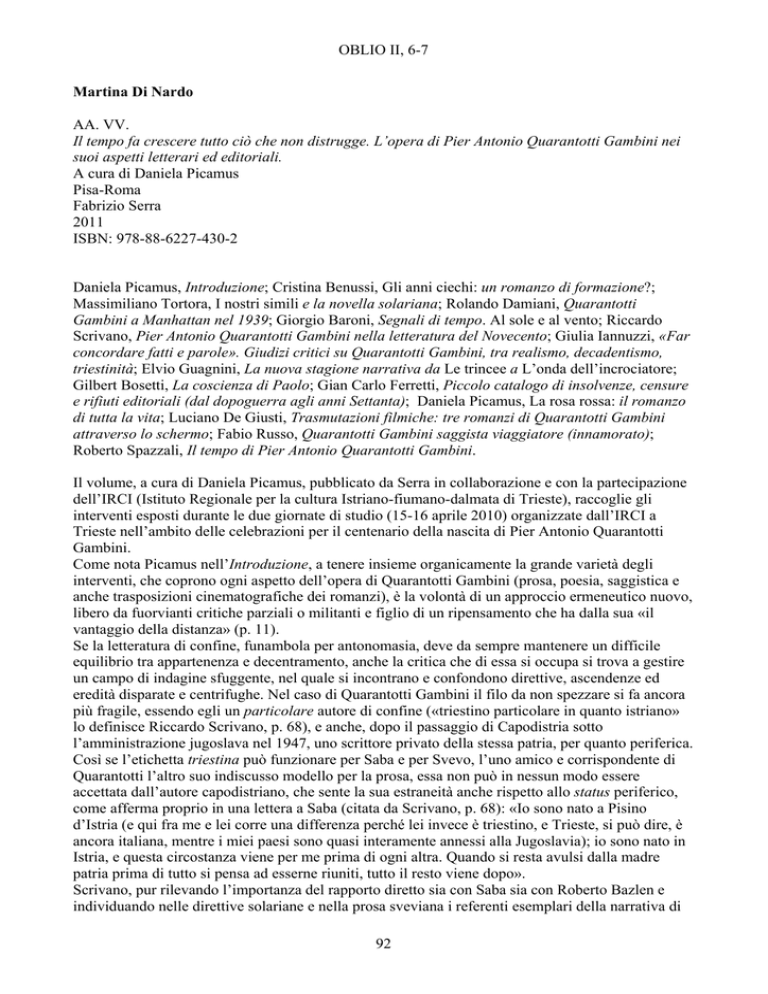 OBLIO II, 6-7

Martina Di Nardo

AA. VV.
Il tempo fa crescere tutto ciò che non distrugge. L'opera di Pier Antonio Quarantotti Gambini nei suoi aspetti letterari ed editoriali.
A cura di Daniela Picamus
Pisa-Roma
Fabrizio Serra
2011
ISBN: 978-88-6227-430-2

Daniela Picamus, Introduzione; Cristina Benussi, Gli anni ciechi: un romanzo di formazione?; Massimiliano Tortora, I nostri simili e la novella solariana; Rolando Damiani, Quarantotti Gambini a Manhattan nel 1939; Giorgio Baroni, Segnali di tempo. Al sole e al vento; Riccardo Scrivano, Pier Antonio Quarantotti Gambini nella letteratura del Novecento; Giulia Iannuzzi, «Far concordare fatti e parole». Giudizi critici su Quarantotti Gambini, tra realismo, decadentismo, triestinità; Elvio Guagnini, La nuova stagione narrativa da Le trincee a L'onda dell'incrociatore; Gilbert Bosetti, La coscienza di Paolo; Gian Carlo Ferretti, Piccolo catalogo di insolvenze, censure e rifiuti editoriali (dal dopoguerra agli anni Settanta); Daniela Picamus, La rosa rossa: il romanzo di tutta la vita; Luciano De Giusti, Trasmutazioni filmiche: tre romanzi di Quarantotti Gambini attraverso lo schermo; Fabio Russo, Quarantotti Gambini saggista viaggiatore (innamorato); Roberto Spazzali, Il tempo di Pier Antonio Quarantotti Gambini.

Il volume, a cura di Daniela Picamus, pubblicato da Serra in collaborazione e con la partecipazione dell'IRCI (Istituto Regionale per la cultura Istriano-fiumano-dalmata di Trieste), raccoglie gli interventi esposti durante le due giornate di studio (15-16 aprile 2010) organizzate dall'IRCI a Trieste nell'ambito delle celebrazioni per il centenario della nascita di Pier Antonio Quarantotti Gambini.
Come nota Picamus nell'Introduzione, a tenere insieme organicamente la grande varietà degli interventi, che coprono ogni aspetto dell'opera di Quarantotti Gambini (prosa, poesia, saggistica e anche trasposizioni cinematografiche dei romanzi), è la volontà di un approccio ermeneutico nuovo, libero da fuorvianti critiche parziali o militanti e figlio di un ripensamento che ha dalla sua «il vantaggio della distanza» (p. 11).
Se la letteratura di confine, funambola per antonomasia, deve da sempre mantenere un difficile equilibrio tra appartenenza e decentramento, anche la critica che di essa si occupa si trova a gestire un campo di indagine sfuggente, nel quale si incontrano e confondono direttive, ascendenze ed eredità disparate e centrifughe. Nel caso di Quarantotti Gambini il filo da non spezzare si fa ancora più fragile, essendo egli un particolare autore di confine («triestino particolare in quanto istriano» lo definisce Riccardo Scrivano, p. 68), e anche, dopo il passaggio di Capodistria sotto l'amministrazione jugoslava nel 1947, uno scrittore privato della stessa patria, per quanto periferica. Così se l'etichetta triestina può funzionare per Saba e per Svevo, l'uno amico e corrispondente di Quarantotti l'altro suo indiscusso modello per la prosa, essa non può in nessun modo essere accettata dall'autore capodistriano, che sente la sua estraneità anche rispetto allo status periferico, come afferma proprio in una lettera a Saba (citata da Scrivano, p. 68): «Io sono nato a Pisino d'Istria (e qui fra me e lei corre una differenza perché lei invece è triestino, e Trieste, si può dire, è ancora italiana, mentre i miei paesi sono quasi interamente annessi alla Jugoslavia); io sono nato in Istria, e questa circostanza viene per me prima di ogni altra. Quando si resta avulsi dalla madre patria prima di tutto si pensa ad esserne riuniti, tutto il resto viene dopo».
Scrivano, pur rilevando l'importanza del rapporto diretto sia con Saba sia con Roberto Bazlen e individuando nelle direttive solariane e nella prosa sveviana i referenti esemplari della narrativa di

92